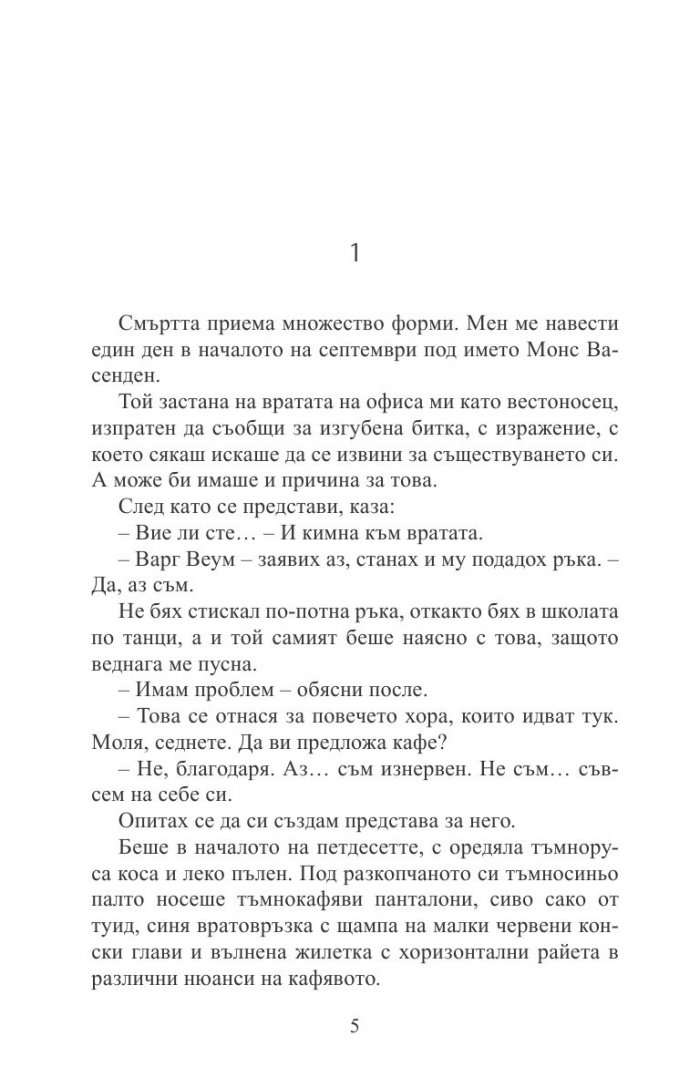 1

Смъртта приема множество форми. Мен ме навести един ден в началото на септември под името Монс Васенден.

Той застана на вратата на офиса ми като вестоносец, изпратен да съобщи за изгубена битка, с изражение, с което сякаш искаше да се извини за съществуването си. А може би имаше и причина за това.

След като се представи, каза:

– Вие ли сте… – И кимна към вратата.

– Варг Веум – заявих аз, станах и му подадох ръка. – Да, аз съм.

Не бях стискал по-потна ръка, откакто бях в школата по танци, а и той самият беше наясно с това, защото веднага ме пусна.

– Имам проблем – обясни после.

– Това се отнася за повечето хора, които идват тук. Моля, седнете. Да ви предложа кафе?

– Не, благодаря. Аз… съм изнервен. Не съм… съвсем на себе си.

Опитах се да си създам представа за него.

Беше в началото на петдесетте, с оредяла тъмноруса коса и леко пълен. Под разкопчаното си тъмносиньо палто носеше тъмнокафяви панталони, сиво сако от туид, синя вратовръзка с щампа на малки червени конски глави и вълнена жилетка с хоризонтални райета в различни нюанси на кафявото.

5